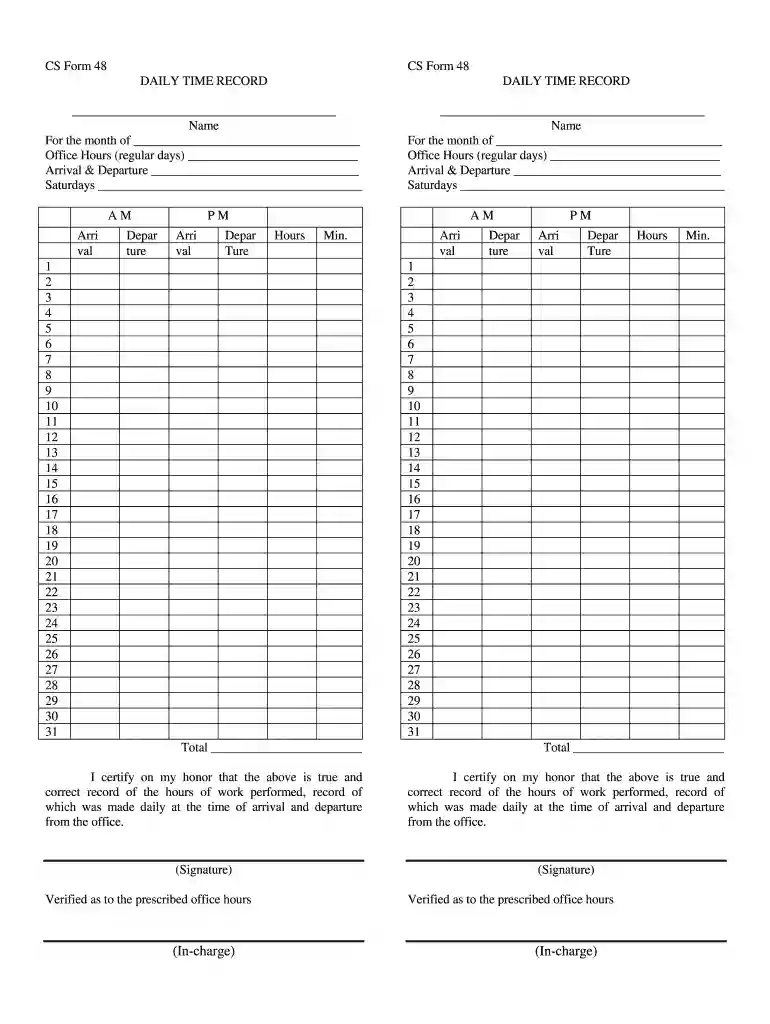 CS Form 48
DAILY TIME RECORD

____
Name
For the month of ____
Office Hours (regular days) ____
Arrival & Departure ____
Saturdays ____

| | A M | | P M | | | |
|---|---|---|---|---|---|---|
| | Arri val | Depar ture | Arri val | Depar Ture | Hours | Min. |
| 1 | | | | | | |
| 2 | | | | | | |
| 3 | | | | | | |
| 4 | | | | | | |
| 5 | | | | | | |
| 6 | | | | | | |
| 7 | | | | | | |
| 8 | | | | | | |
| 9 | | | | | | |
| 10 | | | | | | |
| 11 | | | | | | |
| 12 | | | | | | |
| 13 | | | | | | |
| 14 | | | | | | |
| 15 | | | | | | |
| 16 | | | | | | |
| 17 | | | | | | |
| 18 | | | | | | |
| 19 | | | | | | |
| 20 | | | | | | |
| 21 | | | | | | |
| 22 | | | | | | |
| 23 | | | | | | |
| 24 | | | | | | |
| 25 | | | | | | |
| 26 | | | | | | |
| 27 | | | | | | |
| 28 | | | | | | |
| 29 | | | | | | |
| 30 | | | | | | |
| 31 | | | | | | |

Total ____

I certify on my honor that the above is true and correct record of the hours of work performed, record of which was made daily at the time of arrival and departure from the office.

(Signature)

Verified as to the prescribed office hours

(In-charge)

CS Form 48
DAILY TIME RECORD

____
Name
For the month of ____
Office Hours (regular days) ____
Arrival & Departure ____
Saturdays ____

| | A M | | P M | | | |
|---|---|---|---|---|---|---|
| | Arri val | Depar ture | Arri val | Depar Ture | Hours | Min. |
| 1 | | | | | | |
| 2 | | | | | | |
| 3 | | | | | | |
| 4 | | | | | | |
| 5 | | | | | | |
| 6 | | | | | | |
| 7 | | | | | | |
| 8 | | | | | | |
| 9 | | | | | | |
| 10 | | | | | | |
| 11 | | | | | | |
| 12 | | | | | | |
| 13 | | | | | | |
| 14 | | | | | | |
| 15 | | | | | | |
| 16 | | | | | | |
| 17 | | | | | | |
| 18 | | | | | | |
| 19 | | | | | | |
| 20 | | | | | | |
| 21 | | | | | | |
| 22 | | | | | | |
| 23 | | | | | | |
| 24 | | | | | | |
| 25 | | | | | | |
| 26 | | | | | | |
| 27 | | | | | | |
| 28 | | | | | | |
| 29 | | | | | | |
| 30 | | | | | | |
| 31 | | | | | | |

Total ____

I certify on my honor that the above is true and correct record of the hours of work performed, record of which was made daily at the time of arrival and departure from the office.

(Signature)

Verified as to the prescribed office hours

(In-charge)